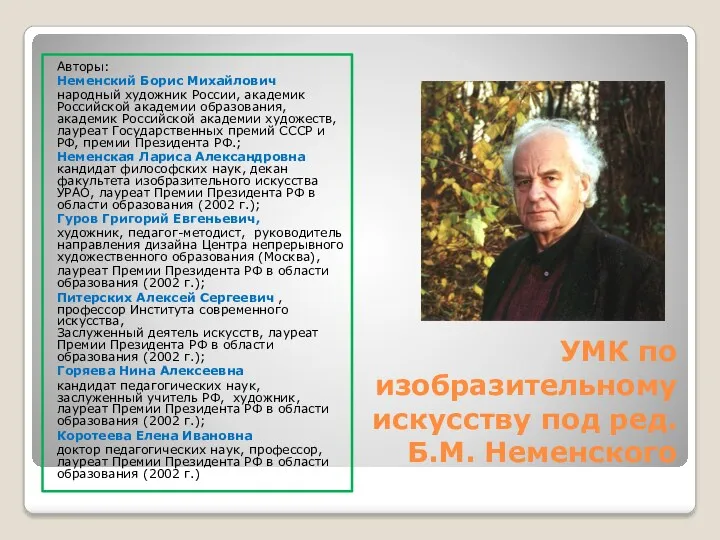 Авторы:
Неменский Борис Михайлович
народный художник России, академик Российской академии образования, академик Российской академии художеств, лауреат Государственных премий СССР и РФ, премии Президента РФ.;
Неменская Лариса Александровна
кандидат философских наук, декан факультета изобразительного искусства УРАО, лауреат Премии Президента РФ в области образования (2002 г.);
Гуров Григорий Евгеньевич,
художник, педагог-методист, руководитель направления дизайна Центра непрерывного художественного образования (Москва), лауреат Премии Президента РФ в области образования (2002 г.);
Питерских Алексей Сергеевич ,
профессор Института современного искусства,
Заслуженный деятель искусств, лауреат Премии Президента РФ в области образования (2002 г.);
Горяева Нина Алексеевна
кандидат педагогических наук, заслуженный учитель РФ, художник, лауреат Премии Президента РФ в области образования (2002 г.);
Коротеева Елена Ивановна
доктор педагогических наук, профессор, лауреат Премии Президента РФ в области образования (2002 г.)

УМК по изобразительному искусству под ред. Б.М. Неменского